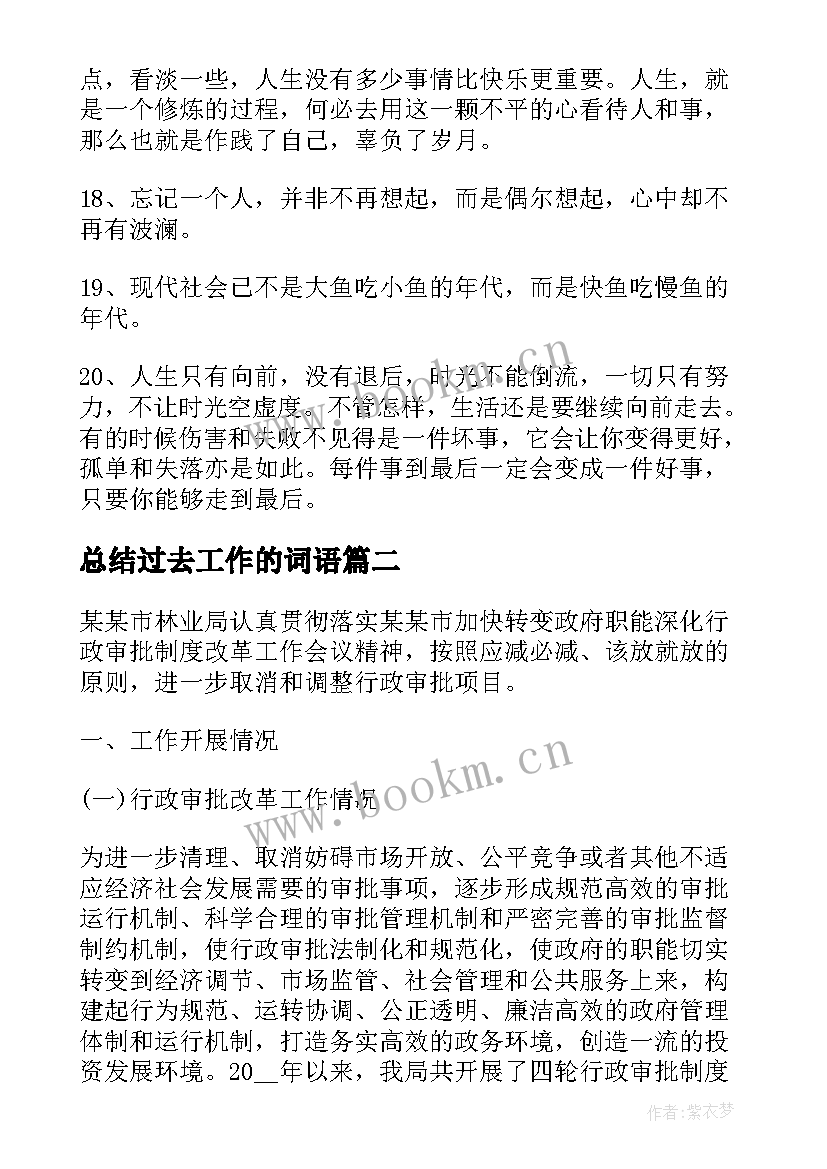 点，看淡一些，人生没有多少事情比快乐更重要。人生，就是一个修炼的过程，何必去用这一颗不平的心看待人和事，那么也就是作践了自己，辜负了岁月。

18、忘记一个人，并非不再想起，而是偶尔想起，心中却不再有波澜。

19、现代社会已不是大鱼吃小鱼的年代，而是快鱼吃慢鱼的年代。

20、人生只有向前，没有退后，时光不能倒流，一切只有努力，不让时光空虚度。不管怎样，生活还是要继续向前走去。有的时候伤害和失败不见得是一件坏事，它会让你变得更好，孤单和失落亦是如此。每件事到最后一定会变成一件好事，只要你能够走到最后。

总结过去工作的词语篇二

某某市林业局认真贯彻落实某某市加快转变政府职能深化行政审批制度改革工作会议精神，按照应减必减、该放就放的原则，进一步取消和调整行政审批项目。

一、工作开展情况

(一)行政审批改革工作情况

为进一步清理、取消妨碍市场开放、公平竞争或者其他不适应经济社会发展需要的审批事项，逐步形成规范高效的审批运行机制、科学合理的审批管理机制和严密完善的审批监督制约机制，使行政审批法制化和规范化，使政府的职能切实转变到经济调节、市场监管、社会管理和公共服务上来，构建起行为规范、运转协调、公正透明、廉洁高效的政府管理体制和运行机制，打造务实高效的政务环境，创造一流的投资发展环境。20__年以来，我局共开展了四轮行政审批制度

www.bookm.cn

作者：紫衣梦